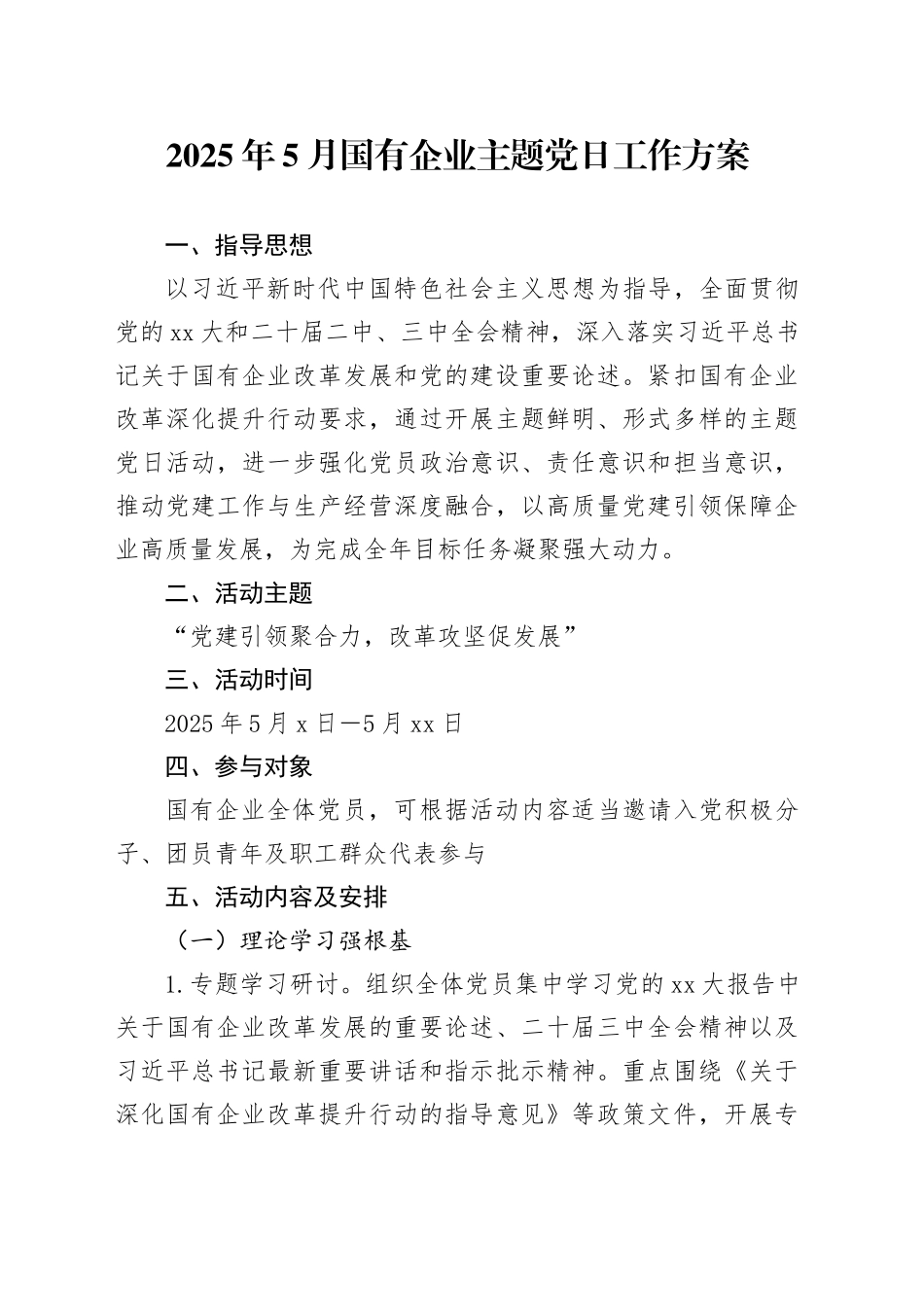 2025年5月国有企业主题党日工作方案

一、指导思想

以习近平新时代中国特色社会主义思想为指导，全面贯彻党的xx大和二十届二中、三中全会精神，深入落实习近平总书记关于国有企业改革发展和党的建设重要论述。紧扣国有企业改革深化提升行动要求，通过开展主题鲜明、形式多样的主题党日活动，进一步强化党员政治意识、责任意识和担当意识，推动党建工作与生产经营深度融合，以高质量党建引领保障企业高质量发展，为完成全年目标任务凝聚强大动力。

二、活动主题

“党建引领聚合力，改革攻坚促发展”

三、活动时间

2025年5月x日—5月xx日

四、参与对象

国有企业全体党员，可根据活动内容适当邀请入党积极分子、团员青年及职工群众代表参与

五、活动内容及安排

（一）理论学习强根基

1.专题学习研讨。组织全体党员集中学习党的xx大报告中关于国有企业改革发展的重要论述、二十届三中全会精神以及习近平总书记最新重要讲话和指示批示精神。重点围绕《关于深化国有企业改革提升行动的指导意见》等政策文件，开展专